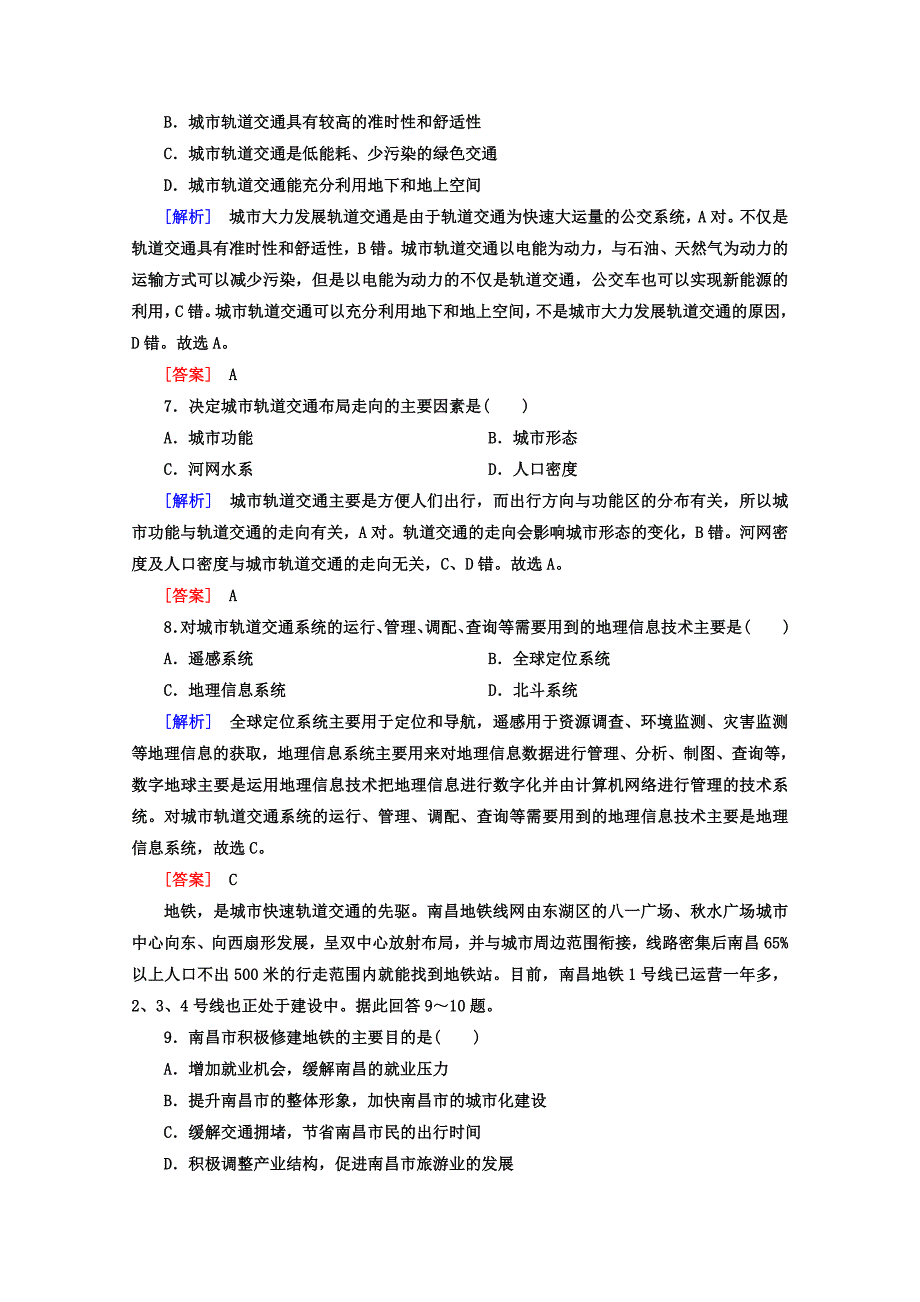 B．城市轨道交通具有较高的准时性和舒适性

C．城市轨道交通是低能耗、少污染的绿色交通

D．城市轨道交通能充分利用地下和地上空间

［解析］ 城市大力发展轨道交通是由于轨道交通为快速大运量的公交系统，A对。不仅是轨道交通具有准时性和舒适性，B错。城市轨道交通以电能为动力，与石油、天然气为动力的运输方式可以减少污染，但是以电能为动力的不仅是轨道交通，公交车也可以实现新能源的利用，C错。城市轨道交通可以充分利用地下和地上空间，不是城市大力发展轨道交通的原因，D错。故选A。

［答案］ A

7．决定城市轨道交通布局走向的主要因素是(　　)

A．城市功能　　B．城市形态

C．河网水系　　D．人口密度

［解析］ 城市轨道交通主要是方便人们出行，而出行方向与功能区的分布有关，所以城市功能与轨道交通的走向有关，A对。轨道交通的走向会影响城市形态的变化，B错。河网密度及人口密度与城市轨道交通的走向无关，C、D错。故选A。

［答案］ A

8.对城市轨道交通系统的运行、管理、调配、查询等需要用到的地理信息技术主要是(　　)

A．遥感系统　　B．全球定位系统

C．地理信息系统　　D．北斗系统

［解析］ 全球定位系统主要用于定位和导航，遥感用于资源调查、环境监测、灾害监测等地理信息的获取，地理信息系统主要用来对地理信息数据进行管理、分析、制图、查询等，数字地球主要是运用地理信息技术把地理信息进行数字化并由计算机网络进行管理的技术系统。对城市轨道交通系统的运行、管理、调配、查询等需要用到的地理信息技术主要是地理信息系统，故选C。

［答案］ C

地铁，是城市快速轨道交通的先驱。南昌地铁线网由东湖区的八一广场、秋水广场城市中心向东、向西扇形发展，呈双中心放射布局，并与城市周边范围衔接，线路密集后南昌65%以上人口不出500米的行走范围内就能找到地铁站。目前，南昌地铁1号线已运营一年多，2、3、4号线也正处于建设中。据此回答9～10题。

9．南昌市积极修建地铁的主要目的是(　　)

A．增加就业机会，缓解南昌的就业压力

B．提升南昌市的整体形象，加快南昌市的城市化建设

C．缓解交通拥堵，节省南昌市民的出行时间

D．积极调整产业结构，促进南昌市旅游业的发展